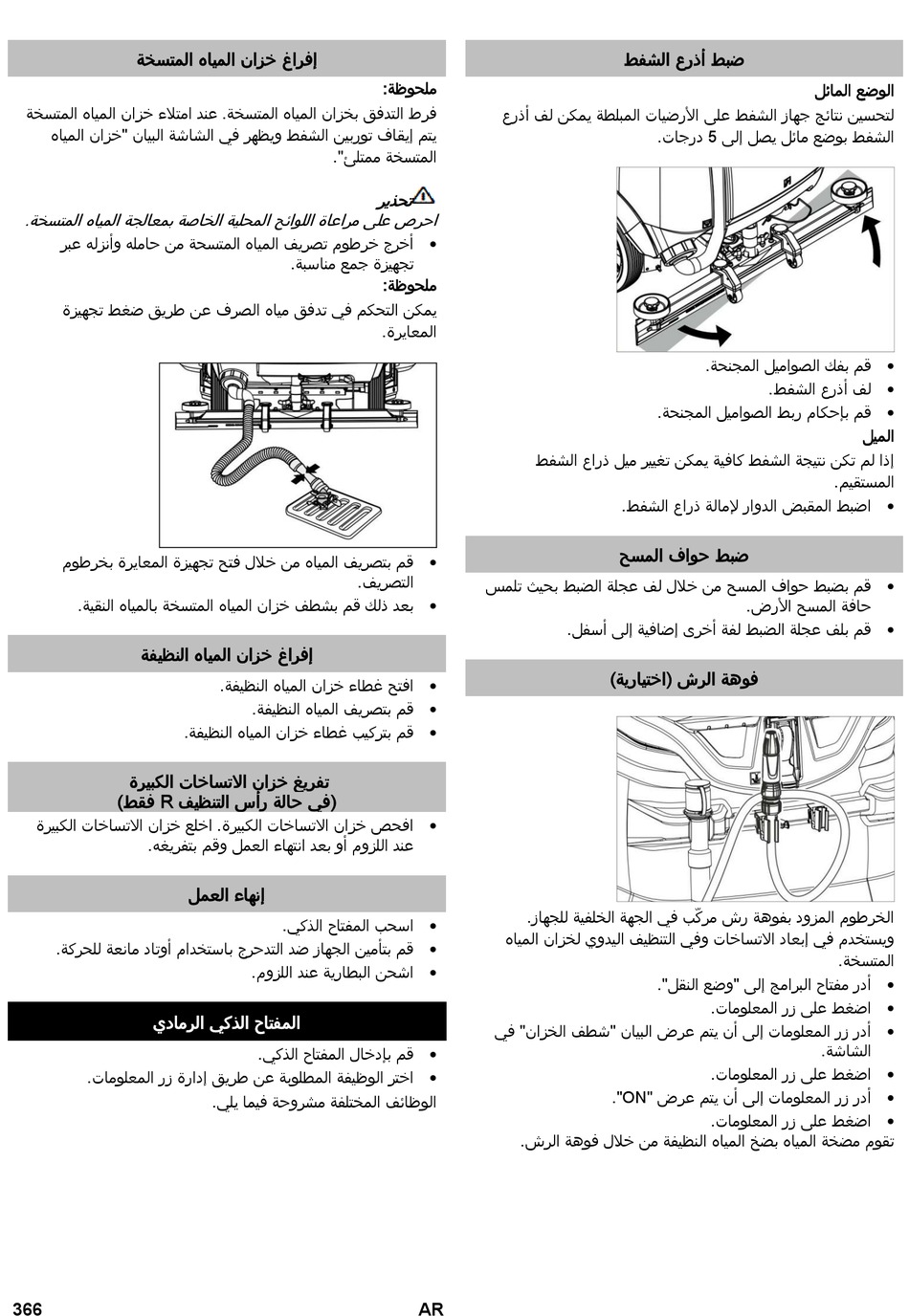 ضبط أذرع الشفط

الوضع المائل

لتحسين نتائج جهاز الشفط على الأرضيات المبلطة يمكن لف أذرع الشفط بوضع مائل يصل إلى 5 درجات.

- قم بفك الصواميل المجنحة.
- لف أذرع الشفط.
- قم بإحكام ربط الصواميل المجنحة.

الميل

إذا لم تكن نتيجة الشفط كافية يمكن تغيير ميل ذراع الشفط المستقيم.

- اضبط المقبض الدوار لإمالة ذراع الشفط.

ضبط حواف المسح

- قم بضبط حواف المسح من خلال لف عجلة الضبط بحيث تلمس حافة المسح الأرض.
- قم بلف عجلة الضبط لفة أخرى إضافية إلى أسفل.

فوهة الرش (اختيارية)

الخرطوم المزود بفوهة رش مركّب في الجهة الخلفية للجهاز. ويستخدم في إبعاد الاتساخات وفي التنظيف اليدوي لخزان المياه المتسخة.

- أدر مفتاح البرامج إلى "وضع النقل".
- اضغط على زر المعلومات.
- أدر زر المعلومات إلى أن يتم عرض البيان "شطف الخزان" في الشاشة.
- اضغط على زر المعلومات.
- أدر زر المعلومات إلى أن يتم عرض "ON".
- اضغط على زر المعلومات.

تقوم مضخة المياه بضخ المياه النظيفة من خلال فوهة الرش.

إفراغ خزان المياه المتسخة

ملحوظة:

فرط التدفق بخزان المياه المتسخة. عند امتلاء خزان المياه المتسخة يتم إيقاف توربين الشفط ويظهر في الشاشة البيان "خزان المياه المتسخة ممتلئ".

تحذير

احرص على مراعاة اللوائح المحلية الخاصة بمعالجة المياه المتسخة.

- أخرج خرطوم تصريف المياه المتسخة من حامله وأنزله عبر تجهيزة جمع مناسبة.

ملحوظة:

يمكن التحكم في تدفق مياه الصرف عن طريق ضغط تجهيزة المعايرة.

- قم بتصريف المياه من خلال فتح تجهيزة المعايرة بخرطوم التصريف.
- بعد ذلك قم بشطف خزان المياه المتسخة بالمياه النقية.

إفراغ خزان المياه النظيفة

- افتح غطاء خزان المياه النظيفة.
- قم بتصريف المياه النظيفة.
- قم بتركيب غطاء خزان المياه النظيفة.

تفريغ خزان الاتساخات الكبيرة
(في حالة رأس التنظيف R فقط)

- افحص خزان الاتساخات الكبيرة. اخلع خزان الاتساخات الكبيرة عند اللزوم أو بعد انتهاء العمل وقم بتفريغه.

إنهاء العمل

- اسحب المفتاح الذكي.
- قم بتأمين الجهاز ضد التدحرج باستخدام أوتاد مانعة للحركة.
- اشحن البطارية عند اللزوم.

المفتاح الذكي الرمادي

- قم بإدخال المفتاح الذكي.
- اختر الوظيفة المطلوبة عن طريق إدارة زر المعلومات.

الوظائف المختلفة مشروحة فيما يلي.

366 AR